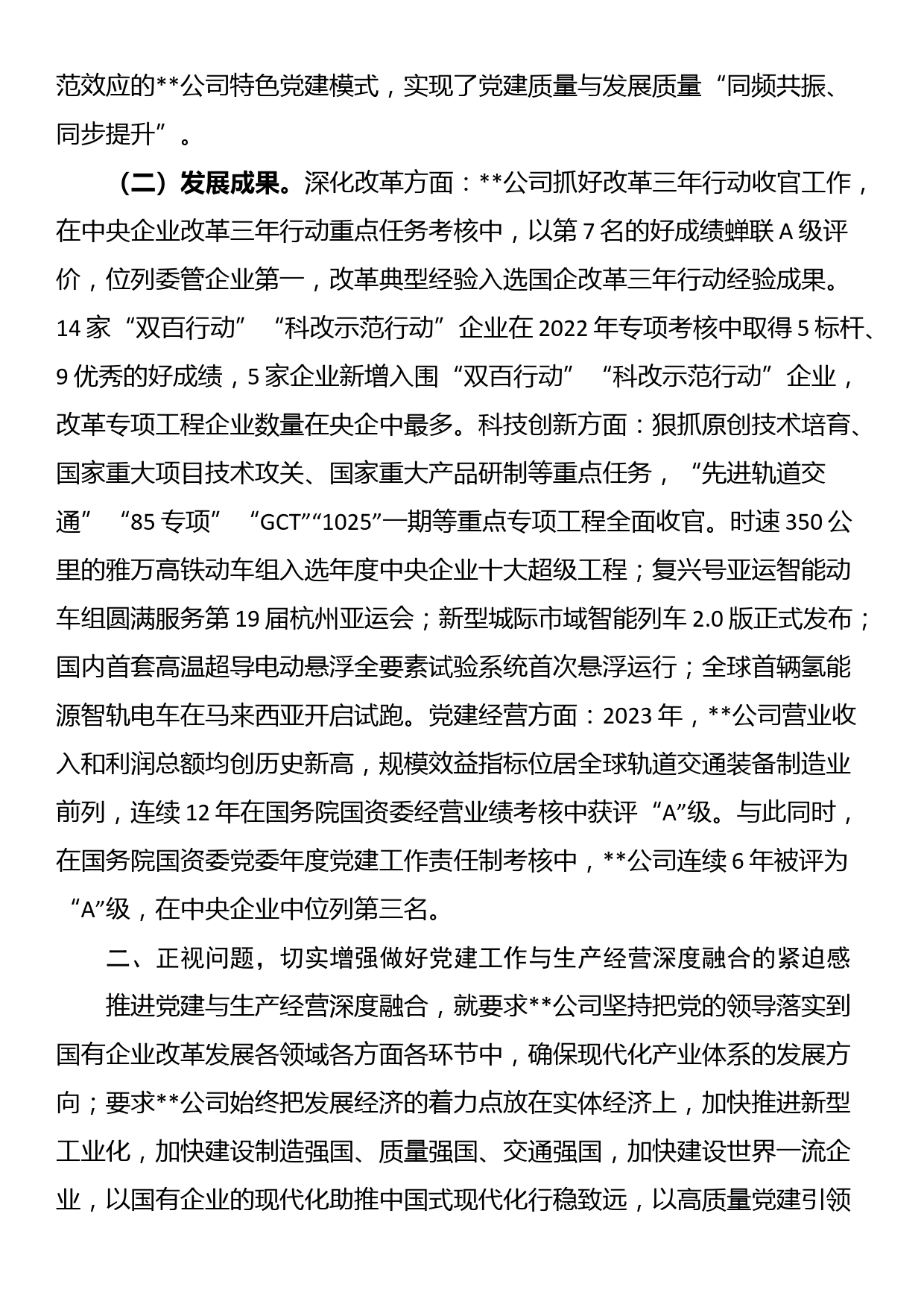 范效应的**公司特色党建模式，实现了党建质量与发展质量“同频共振、同步提升”。

（二）发展成果。深化改革方面：**公司抓好改革三年行动收官工作，在中央企业改革三年行动重点任务考核中，以第7名的好成绩蝉联A级评价，位列委管企业第一，改革典型经验入选国企改革三年行动经验成果。14家“双百行动”“科改示范行动”企业在2022年专项考核中取得5标杆、9优秀的好成绩，5家企业新增入围“双百行动”“科改示范行动”企业，改革专项工程企业数量在央企中最多。科技创新方面：狠抓原创技术培育、国家重大项目技术攻关、国家重大产品研制等重点任务，“先进轨道交通”“85专项”“GCT”“1025”一期等重点专项工程全面收官。时速350公里的雅万高铁动车组入选年度中央企业十大超级工程；复兴号亚运智能动车组圆满服务第19届杭州亚运会；新型城际市域智能列车2.0版正式发布；国内首套高温超导电动悬浮全要素试验系统首次悬浮运行；全球首辆氢能源智轨电车在马来西亚开启试跑。党建经营方面：2023年，**公司营业收入和利润总额均创历史新高，规模效益指标位居全球轨道交通装备制造业前列，连续12年在国务院国资委经营业绩考核中获评“A”级。与此同时，在国务院国资委党委年度党建工作责任制考核中，**公司连续6年被评为“A”级，在中央企业中位列第三名。

二、正视问题，切实增强做好党建工作与生产经营深度融合的紧迫感

推进党建与生产经营深度融合，就要求**公司坚持把党的领导落实到国有企业改革发展各领域各方面各环节中，确保现代化产业体系的发展方向；要求**公司始终把发展经济的着力点放在实体经济上，加快推进新型工业化，加快建设制造强国、质量强国、交通强国，加快建设世界一流企业，以国有企业的现代化助推中国式现代化行稳致远，以高质量党建引领